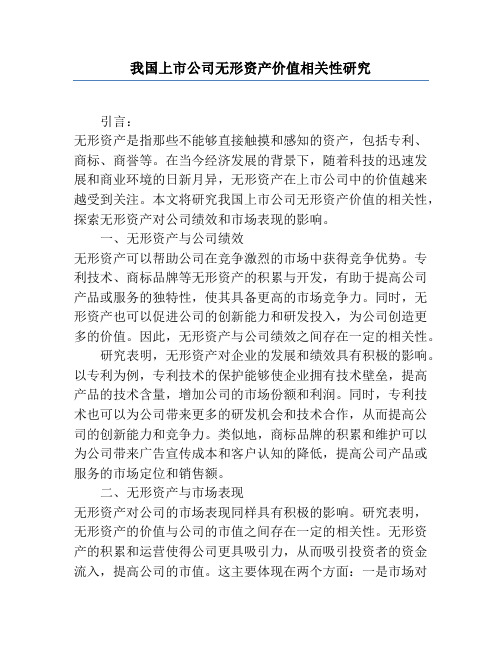 我国上市公司无形资产价值相关性研究

引言：

无形资产是指那些不能够直接触摸和感知的资产，包括专利、商标、商誉等。在当今经济发展的背景下，随着科技的迅速发展和商业环境的日新月异，无形资产在上市公司中的价值越来越受到关注。本文将研究我国上市公司无形资产价值的相关性，探索无形资产对公司绩效和市场表现的影响。

一、无形资产与公司绩效

无形资产可以帮助公司在竞争激烈的市场中获得竞争优势。专利技术、商标品牌等无形资产的积累与开发，有助于提高公司产品或服务的独特性，使其具备更高的市场竞争力。同时，无形资产也可以促进公司的创新能力和研发投入，为公司创造更多的价值。因此，无形资产与公司绩效之间存在一定的相关性。

研究表明，无形资产对企业的发展和绩效具有积极的影响。以专利为例，专利技术的保护能够使企业拥有技术壁垒，提高产品的技术含量，增加公司的市场份额和利润。同时，专利技术也可以为公司带来更多的研发机会和技术合作，从而提高公司的创新能力和竞争力。类似地，商标品牌的积累和维护可以为公司带来广告宣传成本和客户认知的降低，提高公司产品或服务的市场定位和销售额。

二、无形资产与市场表现

无形资产对公司的市场表现同样具有积极的影响。研究表明，无形资产的价值与公司的市值之间存在一定的相关性。无形资产的积累和运营使得公司更具吸引力，从而吸引投资者的资金流入，提高公司的市值。这主要体现在两个方面：一是市场对